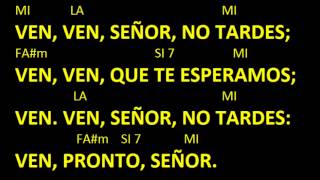 MI LA MI
VEN, VEN, SEÑOR, NO TARDES;
FA#m SI 7 MI
VEN, VEN, QUE TE ESPERAMOS;
LA MI
VEN. VEN, SEÑOR, NO TARDES:
FA#m SI 7 MI
VEN, PRONTO, SEÑOR.